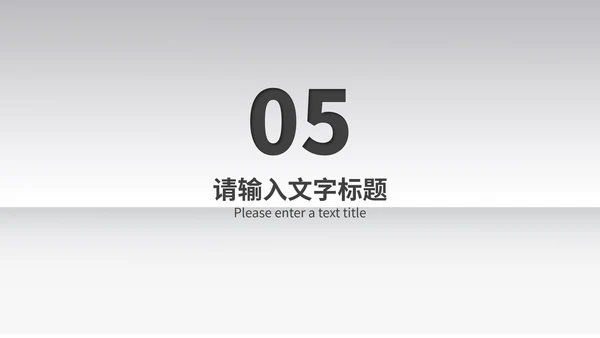 05

请输入文字标题

Please enter a text title